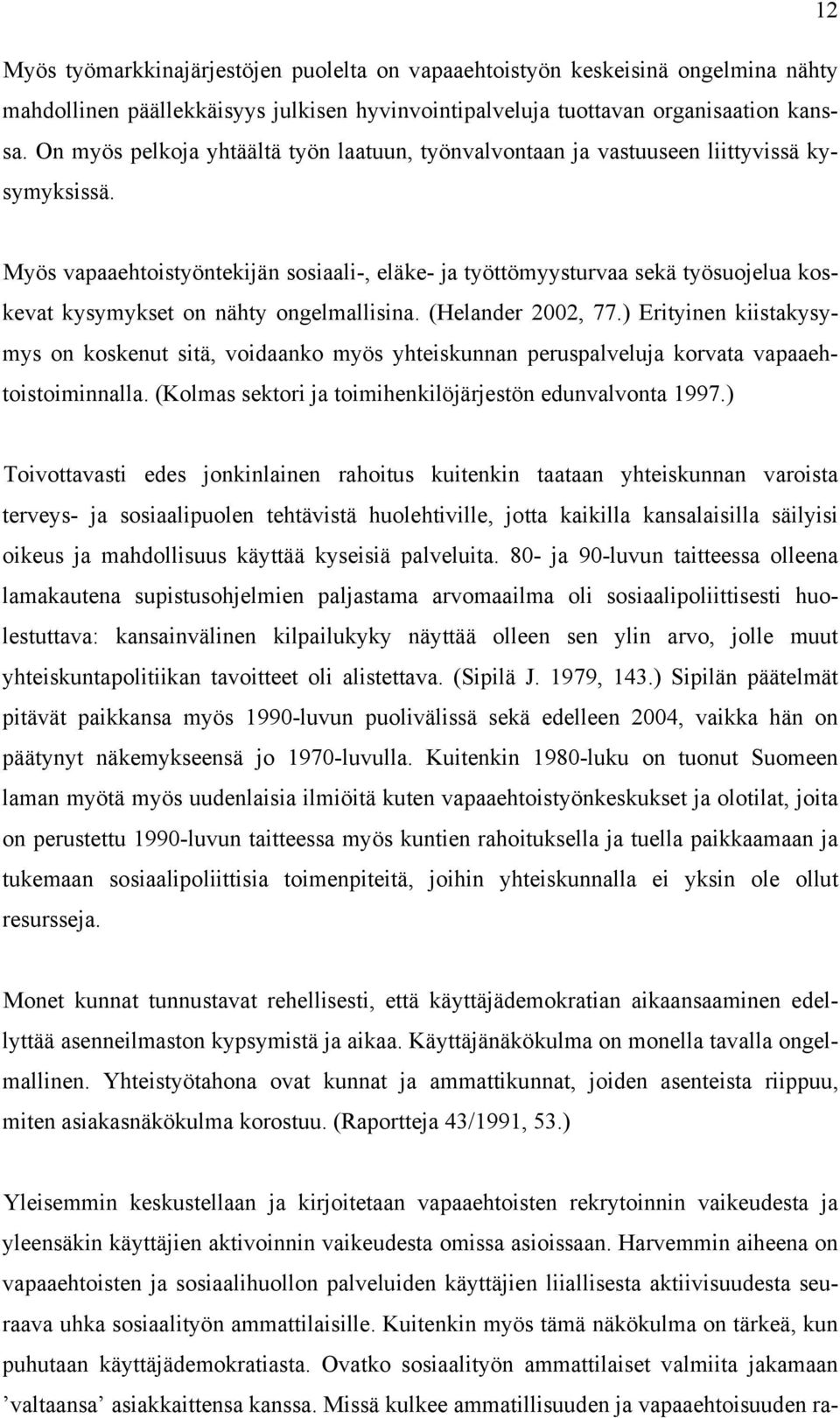 12

Myös työmarkkinajärjestöjen puolelta on vapaaehtoistyön keskeisinä ongelmina nähty mahdollinen päällekkäisyys julkisen hyvinvointipalveluja tuottavan organisaation kanssa. On myös pelkoja yhtäältä työn laatuun, työnvalvontaan ja vastuuseen liittyvissä kysymyksissä.

Myös vapaaehtoistyöntekijän sosiaali-, eläke- ja työttömyysturvaa sekä työsuojelua koskevat kysymykset on nähty ongelmallisina. (Helander 2002, 77.) Erityinen kiistakysymys on koskenut sitä, voidaanko myös yhteiskunnan peruspalveluja korvata vapaaehtoistoiminnalla. (Kolmas sektori ja toimihenkilöjärjestön edunvalvonta 1997.)

Toivottavasti edes jonkinlainen rahoitus kuitenkin taataan yhteiskunnan varoista terveys- ja sosiaalipuolen tehtävistä huolehtiville, jotta kaikilla kansalaisilla säilyisi oikeus ja mahdollisuus käyttää kyseisiä palveluita. 80- ja 90-luvun taitteessa olleena lamakautena supistusohjelmien paljastama arvomaailma oli sosiaalipoliittisesti huolestuttava: kansainvälinen kilpailukyky näyttää olleen sen ylin arvo, jolle muut yhteiskuntapolitiikan tavoitteet oli alistettava. (Sipilä J. 1979, 143.) Sipilän päätelmät pitävät paikkansa myös 1990-luvun puolivälissä sekä edelleen 2004, vaikka hän on päätynyt näkemykseensä jo 1970-luvulla. Kuitenkin 1980-luku on tuonut Suomeen laman myötä myös uudenlaisia ilmiöitä kuten vapaaehtoistyönkeskukset ja olotilat, joita on perustettu 1990-luvun taitteessa myös kuntien rahoituksella ja tuella paikkaamaan ja tukemaan sosiaalipoliittisia toimenpiteitä, joihin yhteiskunnalla ei yksin ole ollut resursseja.

Monet kunnat tunnustavat rehellisesti, että käyttäjädemokratian aikaansaaminen edellyttää asenneilmaston kypsymistä ja aikaa. Käyttäjänäkökulma on monella tavalla ongelmallinen. Yhteistyötahona ovat kunnat ja ammattikunnat, joiden asenteista riippuu, miten asiakasnäkökulma korostuu. (Raportteja 43/1991, 53.)

Yleisemmin keskustellaan ja kirjoitetaan vapaaehtoisten rekrytoinnin vaikeudesta ja yleensäkin käyttäjien aktivoinnin vaikeudesta omissa asioissaan. Harvemmin aiheena on vapaaehtoisten ja sosiaalihuollon palveluiden käyttäjien liiallisesta aktiivisuudesta seuraava uhka sosiaalityön ammattilaisille. Kuitenkin myös tämä näkökulma on tärkeä, kun puhutaan käyttäjädemokratiasta. Ovatko sosiaalityön ammattilaiset valmiita jakamaan ’valtaansa’ asiakkaittensa kanssa. Missä kulkee ammatillisuuden ja vapaaehtoisuuden ra-